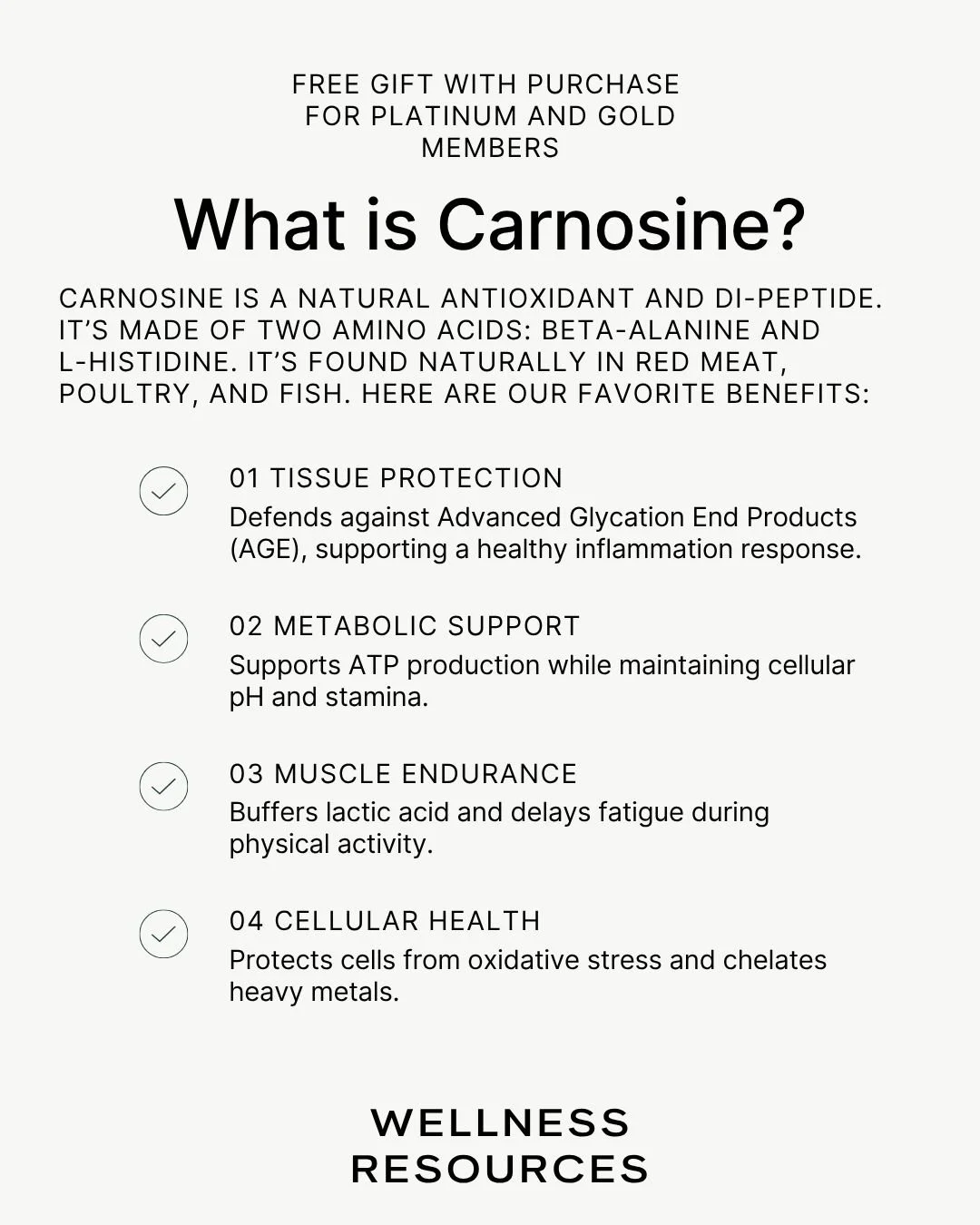 FREE GIFT WITH PURCHASE FOR PLATINUM AND GOLD MEMBERS

What is Carnosine?

CARNOSINE IS A NATURAL ANTIOXIDANT AND DI-PEPTIDE. IT'S MADE OF TWO AMINO ACIDS: BETA-ALANINE AND L-HISTIDINE. IT'S FOUND NATURALLY IN RED MEAT, POULTRY, AND FISH. HERE ARE OUR FAVORITE BENEFITS:

01 TISSUE PROTECTION
Defends against Advanced Glycation End Products (AGE), supporting a healthy inflammation response.

02 METABOLIC SUPPORT
Supports ATP production while maintaining cellular pH and stamina.

03 MUSCLE ENDURANCE
Buffers lactic acid and delays fatigue during physical activity.

04 CELLULAR HEALTH
Protects cells from oxidative stress and chelates heavy metals.

WELLNESS RESOURCES